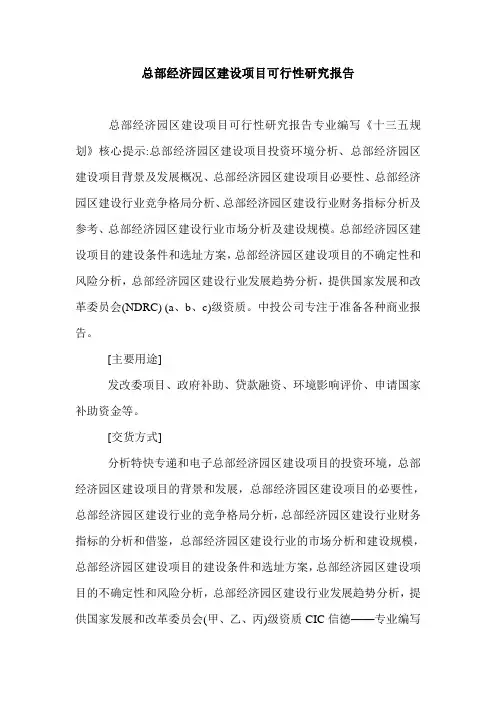 总部经济园区建设项目可行性研究报告

总部经济园区建设项目可行性研究报告专业编写《十三五规划》核心提示:总部经济园区建设项目投资环境分析、总部经济园区建设项目背景及发展概况、总部经济园区建设项目必要性、总部经济园区建设行业竞争格局分析、总部经济园区建设行业财务指标分析及参考、总部经济园区建设行业市场分析及建设规模。总部经济园区建设项目的建设条件和选址方案，总部经济园区建设项目的不确定性和风险分析，总部经济园区建设行业发展趋势分析，提供国家发展和改革委员会(NDRC) (a、b、c)级资质。中投公司专注于准备各种商业报告。

[主要用途]

发改委项目、政府补助、贷款融资、环境影响评价、申请国家补助资金等。

[交货方式]

分析特快专递和电子总部经济园区建设项目的投资环境，总部经济园区建设项目的背景和发展，总部经济园区建设项目的必要性，总部经济园区建设行业的竞争格局分析，总部经济园区建设行业财务指标的分析和借鉴，总部经济园区建设行业的市场分析和建设规模，总部经济园区建设项目的建设条件和选址方案，总部经济园区建设项目的不确定性和风险分析，总部经济园区建设行业发展趋势分析，提供国家发展和改革委员会(甲、乙、丙)级资质 CIC 信德——专业编写